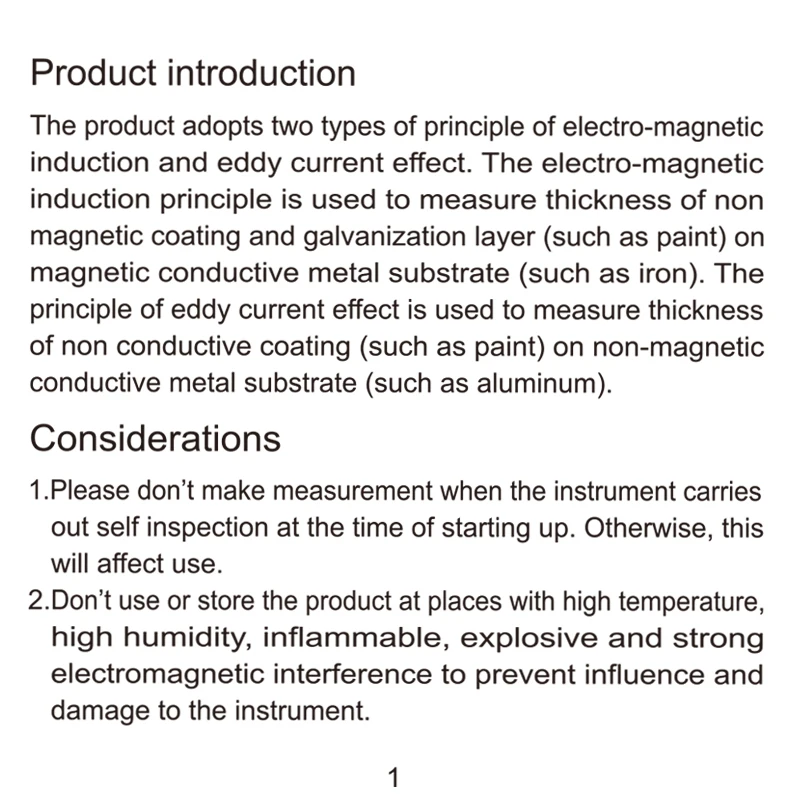 Product introduction

The product adopts two types of principle of electro-magnetic induction and eddy current effect. The electro-magnetic induction principle is used to measure thickness of non magnetic coating and galvanization layer (such as paint) on magnetic conductive metal substrate (such as iron). The principle of eddy current effect is used to measure thickness of non conductive coating (such as paint) on non-magnetic conductive metal substrate (such as aluminum).

Considerations

1.Please don't make measurement when the instrument carries out self inspection at the time of starting up. Otherwise, this will affect use.

2.Don't use or store the product at places with high temperature, high humidity, inflammable, explosive and strong electromagnetic interference to prevent influence and damage to the instrument.

1